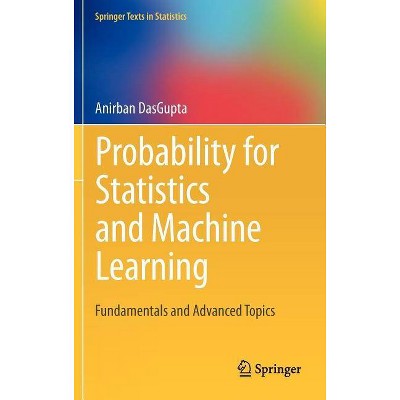 Springer Texts in Statistics

Anirban DasGupta

Probability for Statistics and Machine Learning

Fundamentals and Advanced Topics

Springer